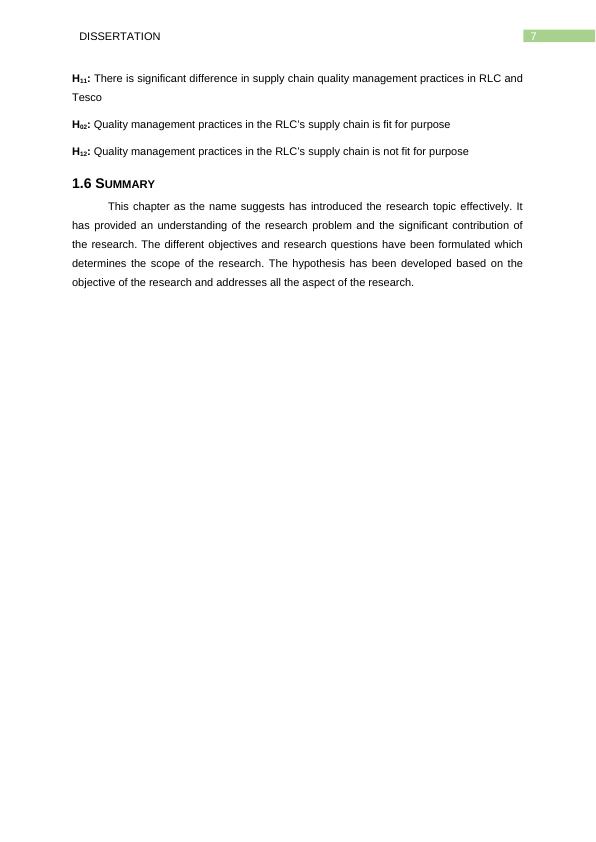 DISSERTATION 7

$H_{11}$: There is significant difference in supply chain quality management practices in RLC and Tesco

$H_{02}$: Quality management practices in the RLC's supply chain is fit for purpose

$H_{12}$: Quality management practices in the RLC's supply chain is not fit for purpose

1.6 SUMMARY

This chapter as the name suggests has introduced the research topic effectively. It has provided an understanding of the research problem and the significant contribution of the research. The different objectives and research questions have been formulated which determines the scope of the research. The hypothesis has been developed based on the objective of the research and addresses all the aspect of the research.